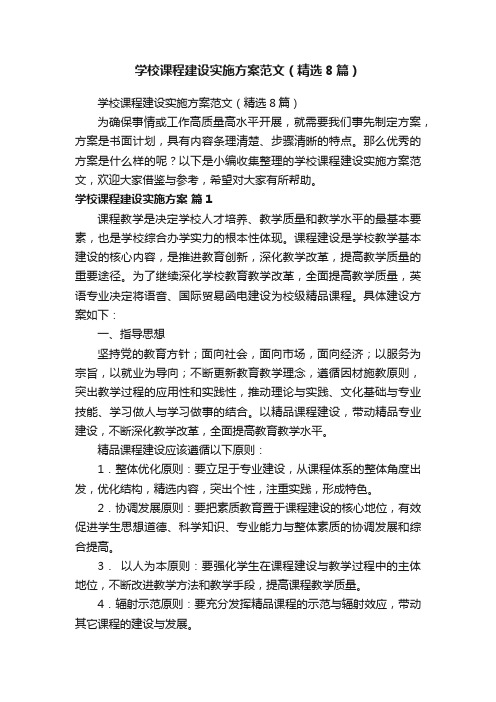 学校课程建设实施方案范文（精选8篇）

学校课程建设实施方案范文（精选8篇）

为确保事情或工作高质量高水平开展，就需要我们事先制定方案，方案是书面计划，具有内容条理清楚、步骤清晰的特点。那么优秀的方案是什么样的呢？以下是小编收集整理的学校课程建设实施方案范文，欢迎大家借鉴与参考，希望对大家有所帮助。

学校课程建设实施方案 篇1

课程教学是决定学校人才培养、教学质量和教学水平的最基本要素，也是学校综合办学实力的根本性体现。课程建设是学校教学基本建设的核心内容，是推进教育创新，深化教学改革，提高教学质量的重要途径。为了继续深化学校教育教学改革，全面提高教学质量，英语专业决定将语音、国际贸易函电建设为校级精品课程。具体建设方案如下：

一、指导思想

坚持党的教育方针；面向社会，面向市场，面向经济；以服务为宗旨，以就业为导向；不断更新教育教学理念，遵循因材施教原则，突出教学过程的应用性和实践性，推动理论与实践、文化基础与专业技能、学习做人与学习做事的结合。以精品课程建设，带动精品专业建设，不断深化教学改革，全面提高教育教学水平。

精品课程建设应该遵循以下原则：

1．整体优化原则：要立足于专业建设，从课程体系的整体角度出发，优化结构，精选内容，突出个性，注重实践，形成特色。

2．协调发展原则：要把素质教育置于课程建设的核心地位，有效促进学生思想道德、科学知识、专业能力与整体素质的协调发展和综合提高。

3． 以人为本原则：要强化学生在课程建设与教学过程中的主体地位，不断改进教学方法和教学手段，提高课程教学质量。

4．辐射示范原则：要充分发挥精品课程的示范与辐射效应，带动其它课程的建设与发展。